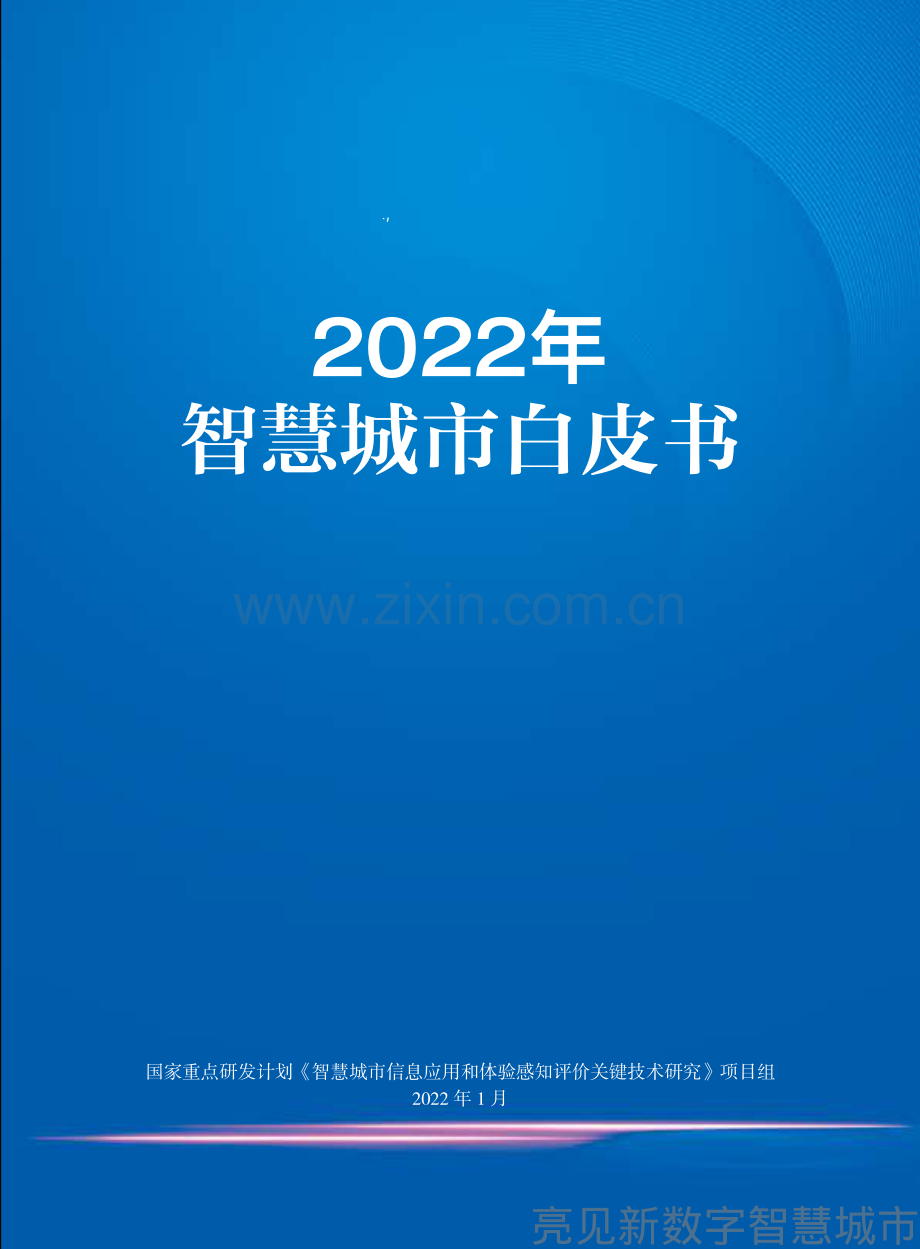 2022年
智慧城市白皮书

www.zixin.com.cn

国家重点研发计划《智慧城市信息应用和体验感知评价关键技术研究》项目组
2022 年 1 月

亮见新数字智慧城市